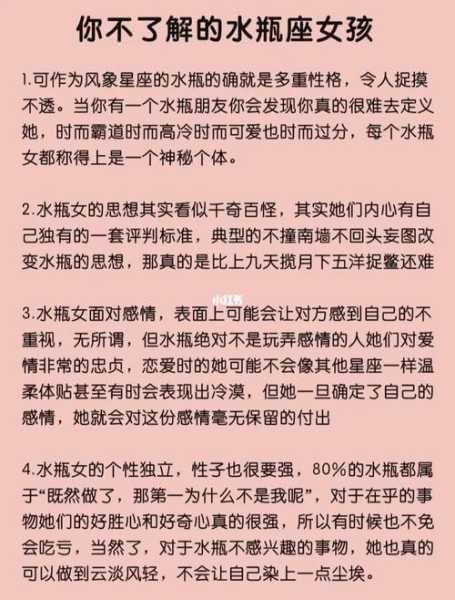 你不了解的水瓶座女孩

1.可作为风象星座的水瓶的确就是多重性格，令人捉摸不透。当你有一个水瓶朋友你会发现你真的很难去定义她，时而霸道时而高冷时而可爱也时而过分，每个水瓶女都称得上是一个神秘个体。

2.水瓶女的思想其实看似千奇百怪，其实她们内心有自己独有的一套评判标准，典型的不撞南墙不回头妄图改变水瓶的思想，那真的是比上九天揽月下五洋捉鳖还难

小红书

3.水瓶女面对感情，表面上可能会让对方感到自己的不重视，无所谓，但水瓶绝对不是玩弄感情的人她们对爱情非常的忠贞，恋爱时的她可能不会像其他星座一样温柔体贴甚至有时会表现出冷漠，但她一旦确定了自己的感情，她就会对这份感情毫无保留的付出

4.水瓶女的个性独立，性子也很要强，80%的水瓶都属于“既然做了，那第一为什么不是我呢”，对于在乎的事物她们的好胜心和好奇心真的很强，所以有时候也不免会吃亏，当然了，对于水瓶不感兴趣的事物，她也真的可以做到云淡风轻，不会让自己染上一点尘埃。